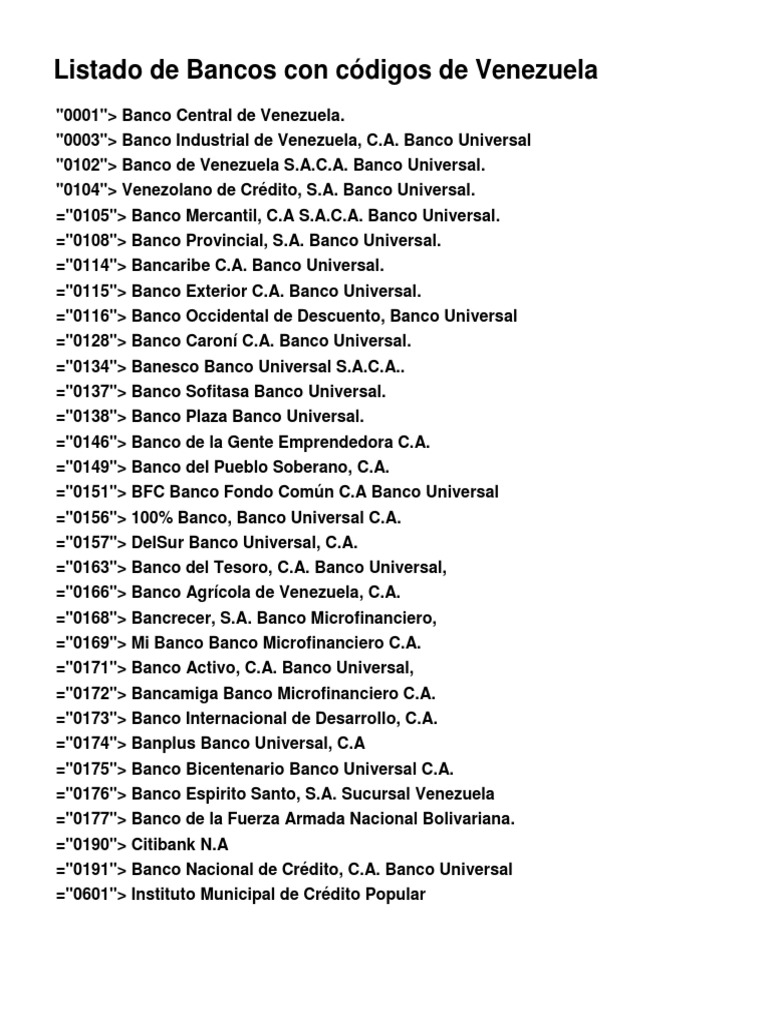 Listado de Bancos con códigos de Venezuela

"0001"> Banco Central de Venezuela.
"0003"> Banco Industrial de Venezuela, C.A. Banco Universal
"0102"> Banco de Venezuela S.A.C.A. Banco Universal.
"0104"> Venezolano de Crédito, S.A. Banco Universal.
="0105"> Banco Mercantil, C.A S.A.C.A. Banco Universal.
="0108"> Banco Provincial, S.A. Banco Universal.
="0114"> Bancaribe C.A. Banco Universal.
="0115"> Banco Exterior C.A. Banco Universal.
="0116"> Banco Occidental de Descuento, Banco Universal
="0128"> Banco Caroní C.A. Banco Universal.
="0134"> Banesco Banco Universal S.A.C.A..
="0137"> Banco Sofitasa Banco Universal.
="0138"> Banco Plaza Banco Universal.
="0146"> Banco de la Gente Emprendedora C.A.
="0149"> Banco del Pueblo Soberano, C.A.
="0151"> BFC Banco Fondo Común C.A Banco Universal
="0156"> 100% Banco, Banco Universal C.A.
="0157"> DelSur Banco Universal, C.A.
="0163"> Banco del Tesoro, C.A. Banco Universal,
="0166"> Banco Agrícola de Venezuela, C.A.
="0168"> Bancrecer, S.A. Banco Microfinanciero,
="0169"> Mi Banco Banco Microfinanciero C.A.
="0171"> Banco Activo, C.A. Banco Universal,
="0172"> Bancamiga Banco Microfinanciero C.A.
="0173"> Banco Internacional de Desarrollo, C.A.
="0174"> Banplus Banco Universal, C.A
="0175"> Banco Bicentenario Banco Universal C.A.
="0176"> Banco Espirito Santo, S.A. Sucursal Venezuela
="0177"> Banco de la Fuerza Armada Nacional Bolivariana.
="0190"> Citibank N.A
="0191"> Banco Nacional de Crédito, C.A. Banco Universal
="0601"> Instituto Municipal de Crédito Popular